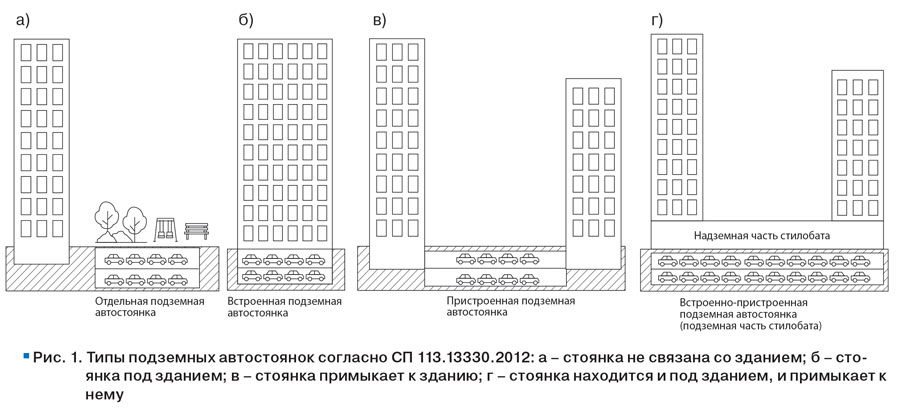 а)

Отдельная подземная автостоянка

б)

Встроенная подземная автостоянка

в)

Пристроенная подземная автостоянка

г)

Надземная часть стилобата

Встроенно-пристроенная подземная автостоянка (подземная часть стилобата)

Рис. 1. Типы подземных автостоянок согласно СП 113.13330.2012: а – стоянка не связана со зданием; б – стоянка под зданием; в – стоянка примыкает к зданию; г – стоянка находится и под зданием, и примыкает к нему